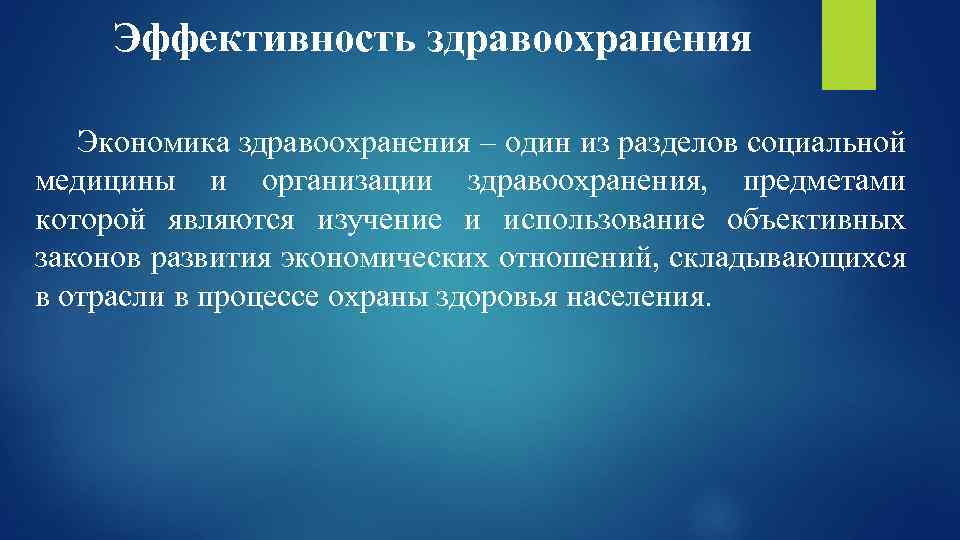 Эффективность здравоохранения

Экономика здравоохранения – один из разделов социальной медицины и организации здравоохранения, предметами которой являются изучение и использование объективных законов развития экономических отношений, складывающихся в отрасли в процессе охраны здоровья населения.